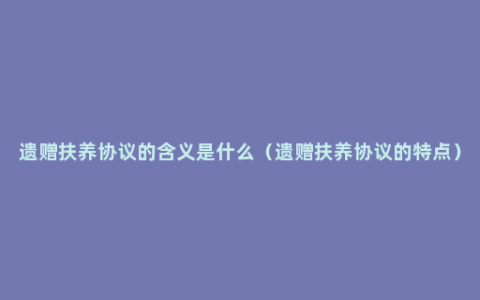 遗赠扶养协议的含义是什么（遗赠扶养协议的特点）